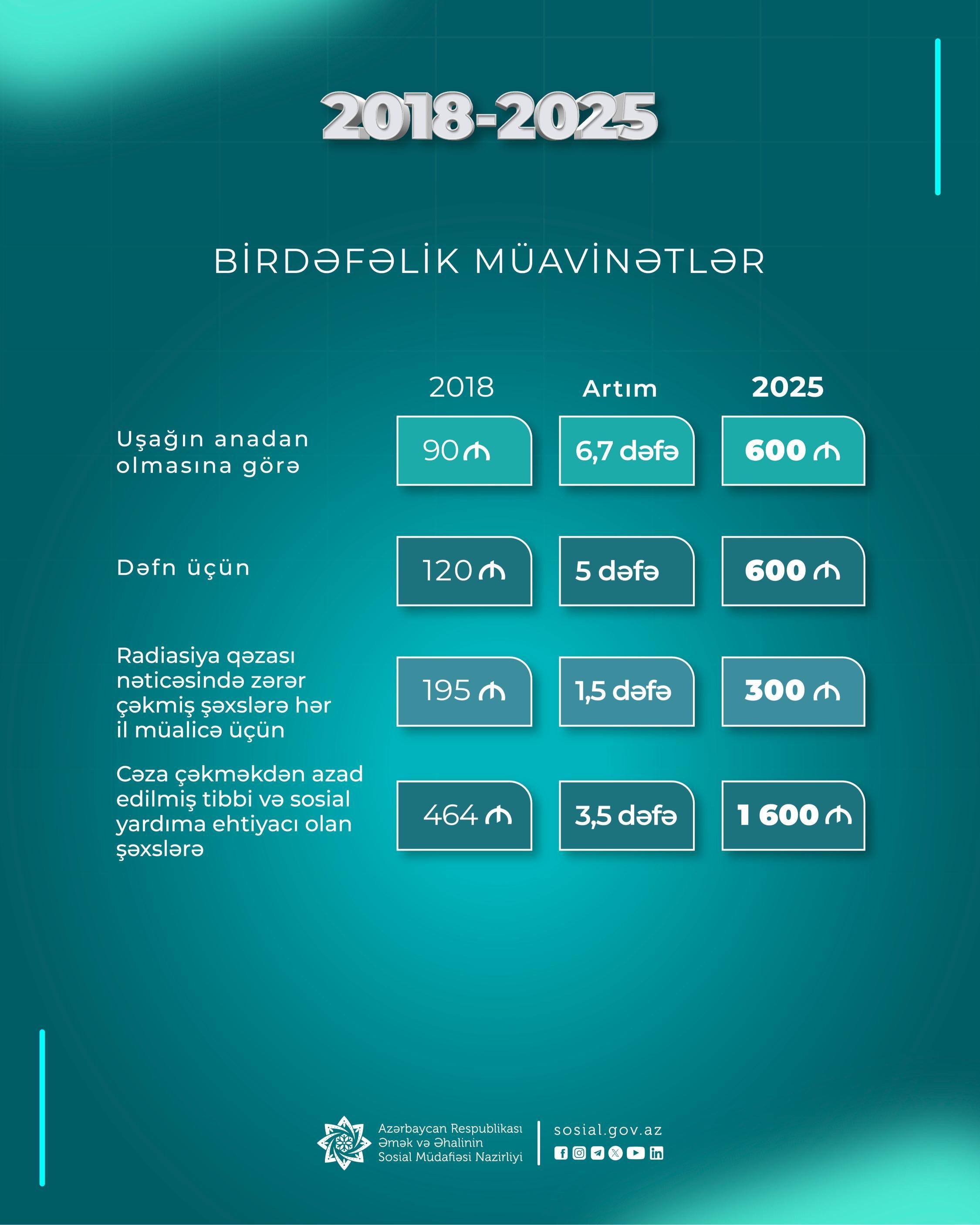 2018-2025

BİRDƏFƏLİK MÜAVİNƏTLƏR

| | 2018 | Artım | 2025 |
|---|---|---|---|
| Uşağın anadan olmasına görə | 90 ₼ | 6,7 dəfə | 600 ₼ |
| Dəfn üçün | 120 ₼ | 5 dəfə | 600 ₼ |
| Radiasiya qəzası nəticəsində zərər çəkmiş şəxslərə hər il müalicə üçün | 195 ₼ | 1,5 dəfə | 300 ₼ |
| Cəza çəkməkdən azad edilmiş tibbi və sosial yardıma ehtiyacı olan şəxslərə | 464 ₼ | 3,5 dəfə | 1 600 ₼ |

Azərbaycan Respublikası Əmək və Əhalinin Sosial Müdafiəsi Nazirliyi

sosial.gov.az